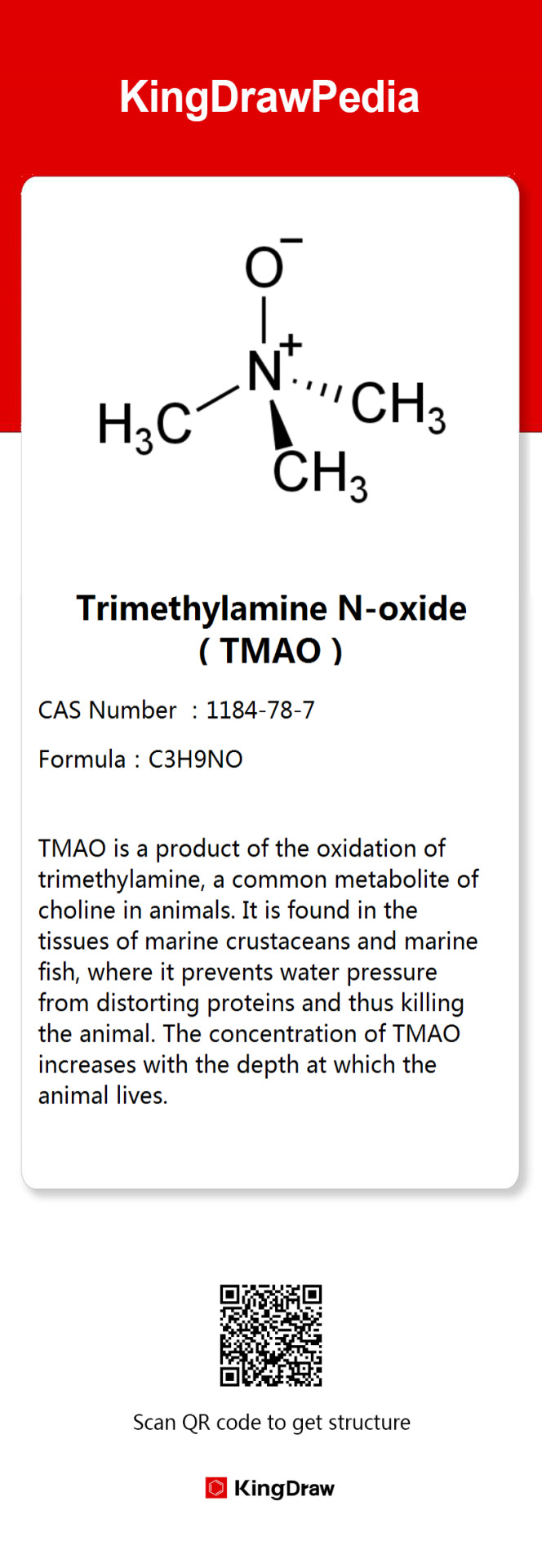 KingDrawPedia

$O^-$

$N^+$

$H_3C$

$CH_3$

$CH_3$

Trimethylamine N-oxide ( TMAO )

CAS Number : 1184-78-7

Formula : C3H9NO

TMAO is a product of the oxidation of trimethylamine, a common metabolite of choline in animals. It is found in the tissues of marine crustaceans and marine fish, where it prevents water pressure from distorting proteins and thus killing the animal. The concentration of TMAO increases with the depth at which the animal lives.

Scan QR code to get structure

KingDraw